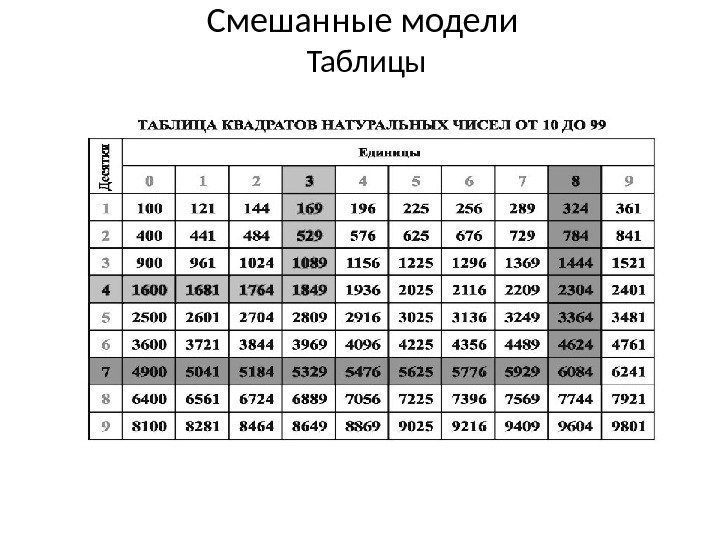 Смешанные модели
Таблицы

ТАБЛИЦА КВАДРАТОВ НАТУРАЛЬНЫХ ЧИСЕЛ ОТ 10 ДО 99

| Десятки | Единицы | | | | | | | | | |
|---|---|---|---|---|---|---|---|---|---|---|
| | 0 | 1 | 2 | 3 | 4 | 5 | 6 | 7 | 8 | 9 |
| 1 | 100 | 121 | 144 | 169 | 196 | 225 | 256 | 289 | 324 | 361 |
| 2 | 400 | 441 | 484 | 529 | 576 | 625 | 676 | 729 | 784 | 841 |
| 3 | 900 | 961 | 1024 | 1089 | 1156 | 1225 | 1296 | 1369 | 1444 | 1521 |
| 4 | 1600 | 1681 | 1764 | 1849 | 1936 | 2025 | 2116 | 2209 | 2304 | 2401 |
| 5 | 2500 | 2601 | 2704 | 2809 | 2916 | 3025 | 3136 | 3249 | 3364 | 3481 |
| 6 | 3600 | 3721 | 3844 | 3969 | 4096 | 4225 | 4356 | 4489 | 4624 | 4761 |
| 7 | 4900 | 5041 | 5184 | 5329 | 5476 | 5625 | 5776 | 5929 | 6084 | 6241 |
| 8 | 6400 | 6561 | 6724 | 6889 | 7056 | 7225 | 7396 | 7569 | 7744 | 7921 |
| 9 | 8100 | 8281 | 8464 | 8649 | 8869 | 9025 | 9216 | 9409 | 9604 | 9801 |